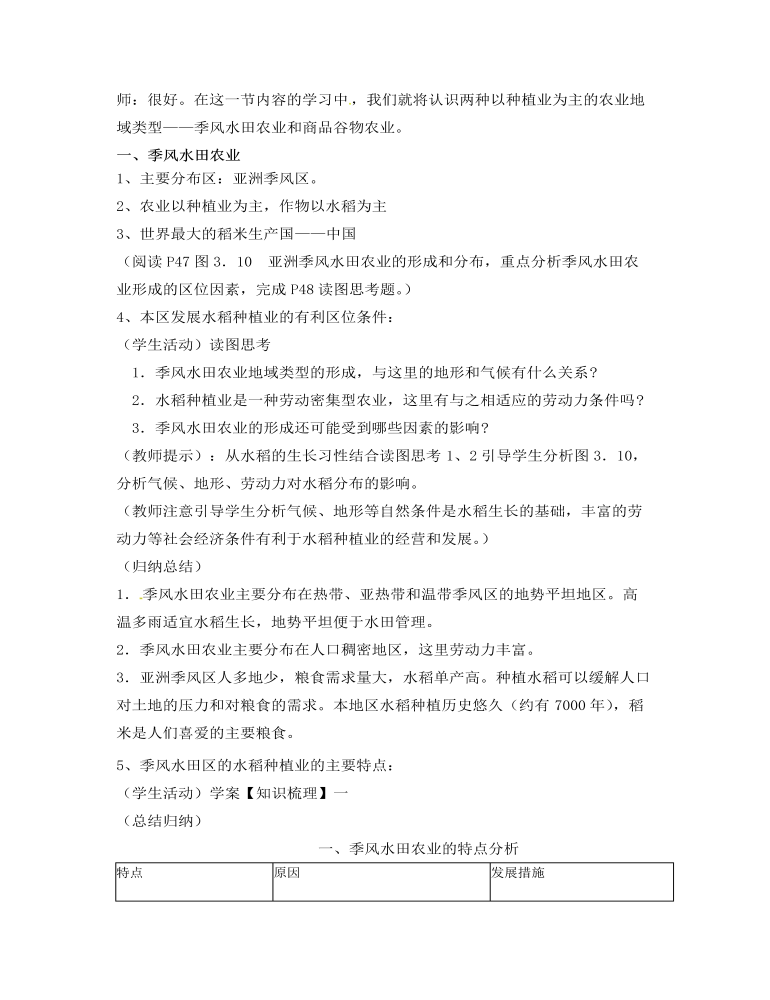 师：很好。在这一节内容的学习中，我们就将认识两种以种植业为主的农业地域类型——季风水田农业和商品谷物农业。

一、季风水田农业

1、主要分布区：亚洲季风区。

2、农业以种植业为主，作物以水稻为主

3、世界最大的稻米生产国——中国

（阅读 P47 图 3．10 亚洲季风水田农业的形成和分布，重点分析季风水田农业形成的区位因素，完成 P48 读图思考题。）

4、本区发展水稻种植业的有利区位条件：

（学生活动）读图思考

1．季风水田农业地域类型的形成，与这里的地形和气候有什么关系？

2．水稻种植业是一种劳动密集型农业，这里有与之相适应的劳动力条件吗？

3．季风水田农业的形成还可能受到哪些因素的影响？

（教师提示）：从水稻的生长习性结合读图思考 1、2 引导学生分析图 3．10，分析气候、地形、劳动力对水稻分布的影响。

（教师注意引导学生分析气候、地形等自然条件是水稻生长的基础，丰富的劳动力等社会经济条件有利于水稻种植业的经营和发展。）

（归纳总结）

1．季风水田农业主要分布在热带、亚热带和温带季风区的地势平坦地区。高温多雨适宜水稻生长，地势平坦便于水田管理。

2．季风水田农业主要分布在人口稠密地区，这里劳动力丰富。

3．亚洲季风区人多地少，粮食需求量大，水稻单产高。种植水稻可以缓解人口对土地的压力和对粮食的需求。本地区水稻种植历史悠久（约有 7000 年），稻米是人们喜爱的主要粮食。

5、季风水田区的水稻种植业的主要特点：

（学生活动）学案【知识梳理】一

（总结归纳）

一、季风水田农业的特点分析

| 特点 | 原因 | 发展措施 |
|---|---|---|
| | | |